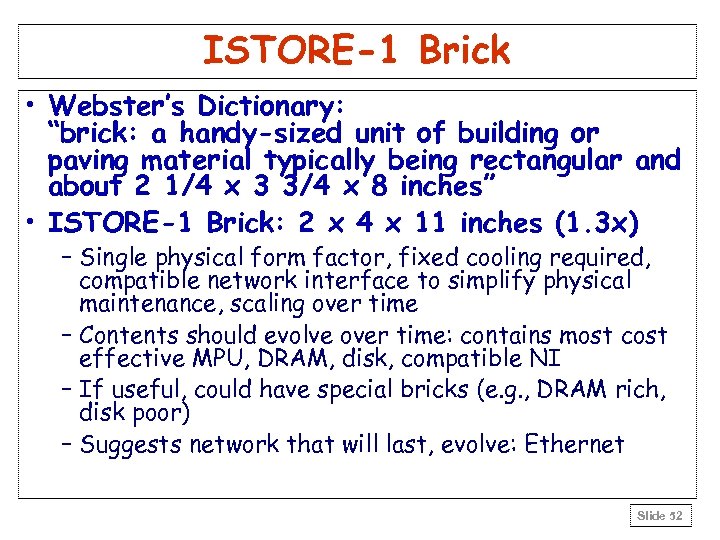 ISTORE-1 Brick

• Webster's Dictionary: "brick: a handy-sized unit of building or paving material typically being rectangular and about 2 1/4 x 3 3/4 x 8 inches"

• ISTORE-1 Brick: 2 x 4 x 11 inches (1.3x)

– Single physical form factor, fixed cooling required, compatible network interface to simplify physical maintenance, scaling over time

– Contents should evolve over time: contains most cost effective MPU, DRAM, disk, compatible NI

– If useful, could have special bricks (e.g., DRAM rich, disk poor)

– Suggests network that will last, evolve: Ethernet

Slide 52